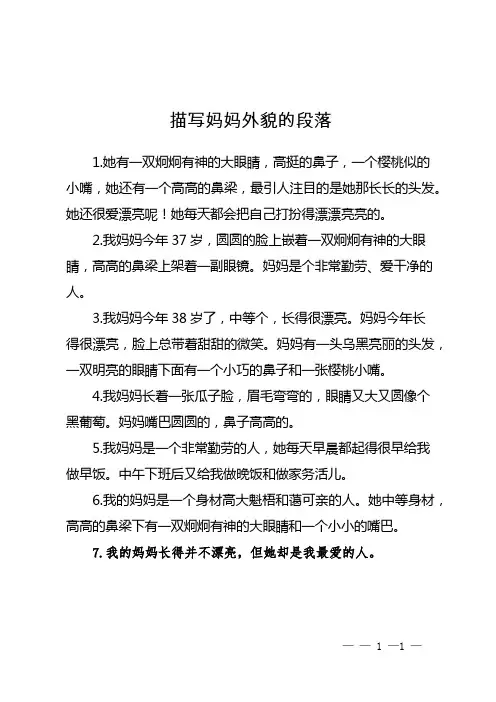 描写妈妈外貌的段落

1.她有一双炯炯有神的大眼睛，高挺的鼻子，一个樱桃似的小嘴，她还有一个高高的鼻梁，最引人注目的是她那长长的头发。她还很爱漂亮呢！她每天都会把自己打扮得漂漂亮亮的。

2.我妈妈今年 37 岁，圆圆的脸上嵌着一双炯炯有神的大眼睛，高高的鼻梁上架着一副眼镜。妈妈是个非常勤劳、爱干净的人。

3.我妈妈今年 38 岁了，中等个，长得很漂亮。妈妈今年长得很漂亮，脸上总带着甜甜的微笑。妈妈有一头乌黑亮丽的头发，一双明亮的眼睛下面有一个小巧的鼻子和一张樱桃小嘴。

4.我妈妈长着一张瓜子脸，眉毛弯弯的，眼睛又大又圆像个黑葡萄。妈妈嘴巴圆圆的，鼻子高高的。

5.我妈妈是一个非常勤劳的人，她每天早晨都起得很早给我做早饭。中午下班后又给我做晚饭和做家务活儿。

6.我的妈妈是一个身材高大魁梧和蔼可亲的人。她中等身材，高高的鼻梁下有一双炯炯有神的大眼睛和一个小小的嘴巴。

7.我的妈妈长得并不漂亮，但她却是我最爱的人。

— — 1 —1 —